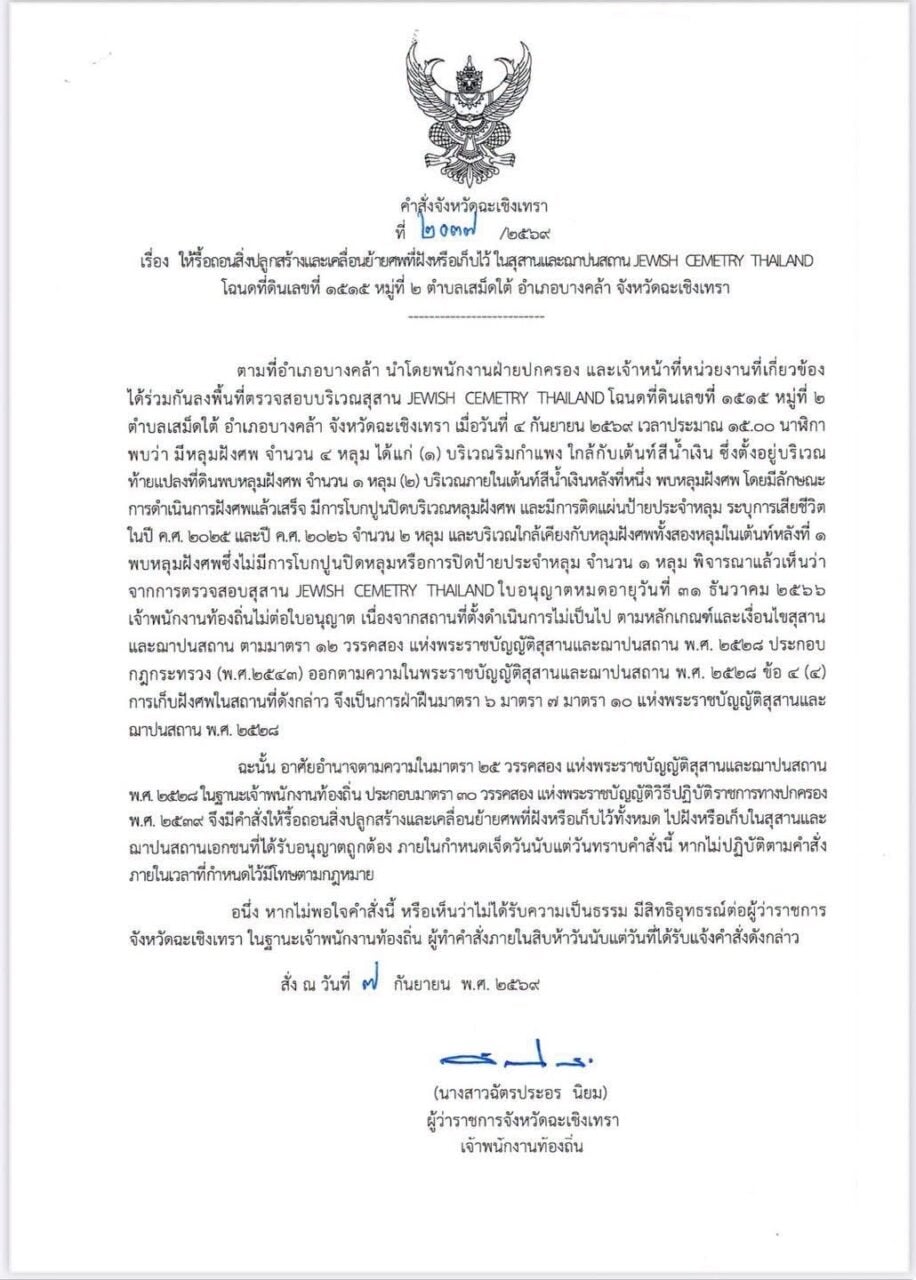 คำสั่งจังหวัดฉะเชิงเทรา
ที่ ๒๐๓๗ /๒๕๖๙
เรื่อง ให้รื้อถอนสิ่งปลูกสร้างและเคลื่อนย้ายศพที่ฝังหรือเก็บไว้ ในสุสานและฌาปนสถาน JEWISH CEMETRY THAILAND โฉนดที่ดินเลขที่ ๑๕๑๕ หมู่ที่ ๒ ตำบลเสม็ดใต้ อำเภอบางคล้า จังหวัดฉะเชิงเทรา

ตามที่อำเภอบางคล้า นำโดยพนักงานฝ่ายปกครอง และเจ้าหน้าที่หน่วยงานที่เกี่ยวข้อง ได้ร่วมกันลงพื้นที่ตรวจสอบบริเวณสุสาน JEWISH CEMETRY THAILAND โฉนดที่ดินเลขที่ ๑๕๑๕ หมู่ที่ ๒ ตำบลเสม็ดใต้ อำเภอบางคล้า จังหวัดฉะเชิงเทรา เมื่อวันที่ ๔ กันยายน ๒๕๖๙ เวลาประมาณ ๑๕.๐๐ นาฬิกา พบว่า มีหลุมฝังศพ จำนวน ๔ หลุม ได้แก่ (๑) บริเวณริมกำแพง ใกล้กับเต้นท์สีน้ำเงิน ซึ่งตั้งอยู่บริเวณท้ายแปลงที่ดินพบหลุมฝังศพ จำนวน ๑ หลุม (๒) บริเวณภายในเต้นท์สีน้ำเงินหลังที่หนึ่ง พบหลุมฝังศพ โดยมีลักษณะการดำเนินการฝังศพแล้วเสร็จ มีการโบกปูนปิดบริเวณหลุมฝังศพ และมีการติดแผ่นป้ายประจำหลุม ระบุการเสียชีวิตในปี ค.ศ. ๒๐๒๕ และปี ค.ศ. ๒๐๒๖ จำนวน ๒ หลุม และบริเวณใกล้เคียงกับหลุมฝังศพทั้งสองหลุมในเต้นท์หลังที่ ๑ พบหลุมฝังศพซึ่งไม่มีการโบกปูนปิดหลุมหรือการปิดป้ายประจำหลุม จำนวน ๑ หลุม พิจารณาแล้วเห็นว่า จากการตรวจสอบสุสาน JEWISH CEMETRY THAILAND ใบอนุญาตหมดอายุวันที่ ๓๑ ธันวาคม ๒๕๖๖ เจ้าพนักงานท้องถิ่นไม่ต่อใบอนุญาต เนื่องจากสถานที่ตั้งดำเนินการไม่เป็นไป ตามหลักเกณฑ์และเงื่อนไขสุสานและฌาปนสถาน ตามมาตรา ๑๒ วรรคสอง แห่งพระราชบัญญัติสุสานและฌาปนสถาน พ.ศ. ๒๕๒๘ ประกอบกฎกระทรวง (พ.ศ.๒๕๔๓) ออกตามความในพระราชบัญญัติสุสานและฌาปนสถาน พ.ศ. ๒๕๒๘ ข้อ ๔ (๔) การเก็บฝังศพในสถานที่ดังกล่าว จึงเป็นการฝ่าฝืนมาตรา ๖ มาตรา ๗ มาตรา ๑๐ แห่งพระราชบัญญัติสุสานและฌาปนสถาน พ.ศ. ๒๕๒๘

ฉะนั้น อาศัยอำนาจตามความในมาตรา ๒๕ วรรคสอง แห่งพระราชบัญญัติสุสานและฌาปนสถาน พ.ศ. ๒๕๒๘ ในฐานะเจ้าพนักงานท้องถิ่น ประกอบมาตรา ๓๐ วรรคสอง แห่งพระราชบัญญัติวิธีปฏิบัติราชการทางปกครอง พ.ศ. ๒๕๓๙ จึงมีคำสั่งให้รื้อถอนสิ่งปลูกสร้างและเคลื่อนย้ายศพที่ฝังหรือเก็บไว้ทั้งหมด ไปฝังหรือเก็บในสุสานและฌาปนสถานเอกชนที่ได้รับอนุญาตถูกต้อง ภายในกำหนดเจ็ดวันนับแต่วันทราบคำสั่งนี้ หากไม่ปฏิบัติตามคำสั่งภายในเวลาที่กำหนดไว้มีโทษตามกฎหมาย

อนึ่ง หากไม่พอใจคำสั่งนี้ หรือเห็นว่าไม่ได้รับความเป็นธรรม มีสิทธิอุทธรณ์ต่อผู้ว่าราชการจังหวัดฉะเชิงเทรา ในฐานะเจ้าพนักงานท้องถิ่น ผู้ทำคำสั่งภายในสิบห้าวันนับแต่วันที่ได้รับแจ้งคำสั่งดังกล่าว

สั่ง ณ วันที่ ๗ กันยายน พ.ศ. ๒๕๖๙

(นางสาวฉัตรประอร นิยม)
ผู้ว่าราชการจังหวัดฉะเชิงเทรา
เจ้าพนักงานท้องถิ่น